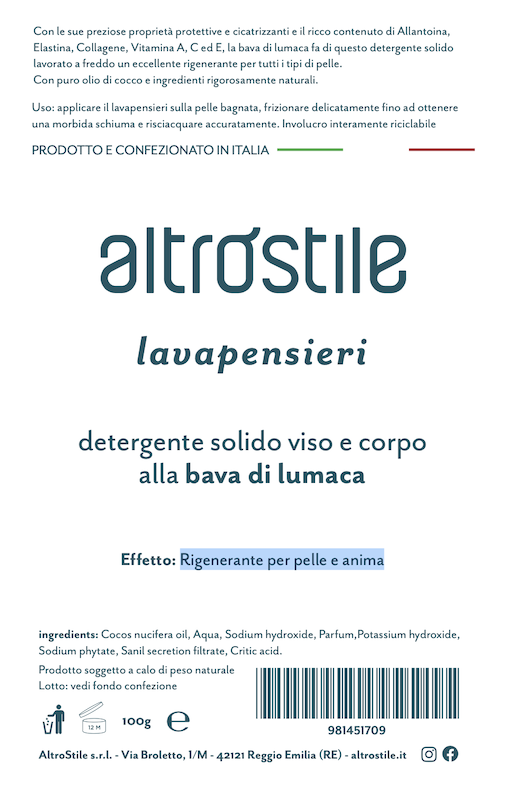 Con le sue preziose proprietà protettive e cicatrizzanti e il ricco contenuto di Allantoina, Elastina, Collagene, Vitamina A, C ed E, la bava di lumaca fa di questo detergente solido lavorato a freddo un eccellente rigenerante per tutti i tipi di pelle.
Con puro olio di cocco e ingredienti rigorosamente naturali.

Uso: applicare il lavapensieri sulla pelle bagnata, frizionare delicatamente fino ad ottenere una morbida schiuma e risciacquare accuratamente. Involucro interamente riciclabile

PRODOTTO E CONFEZIONATO IN ITALIA

altrostile

lavapensieri

detergente solido viso e corpo
alla bava di lumaca

Effetto: Rigenerante per pelle e anima

ingredients: Cocos nucifera oil, Aqua, Sodium hydroxide, Parfum,Potassium hydroxide, Sodium phytate, Sanil secretion filtrate, Critic acid.

Prodotto soggetto a calo di peso naturale
Lotto: vedi fondo confezione

12 M

100g e

981451709

AltroStile s.r.l. - Via Broletto, 1/M - 42121 Reggio Emilia (RE) - altrostile.it